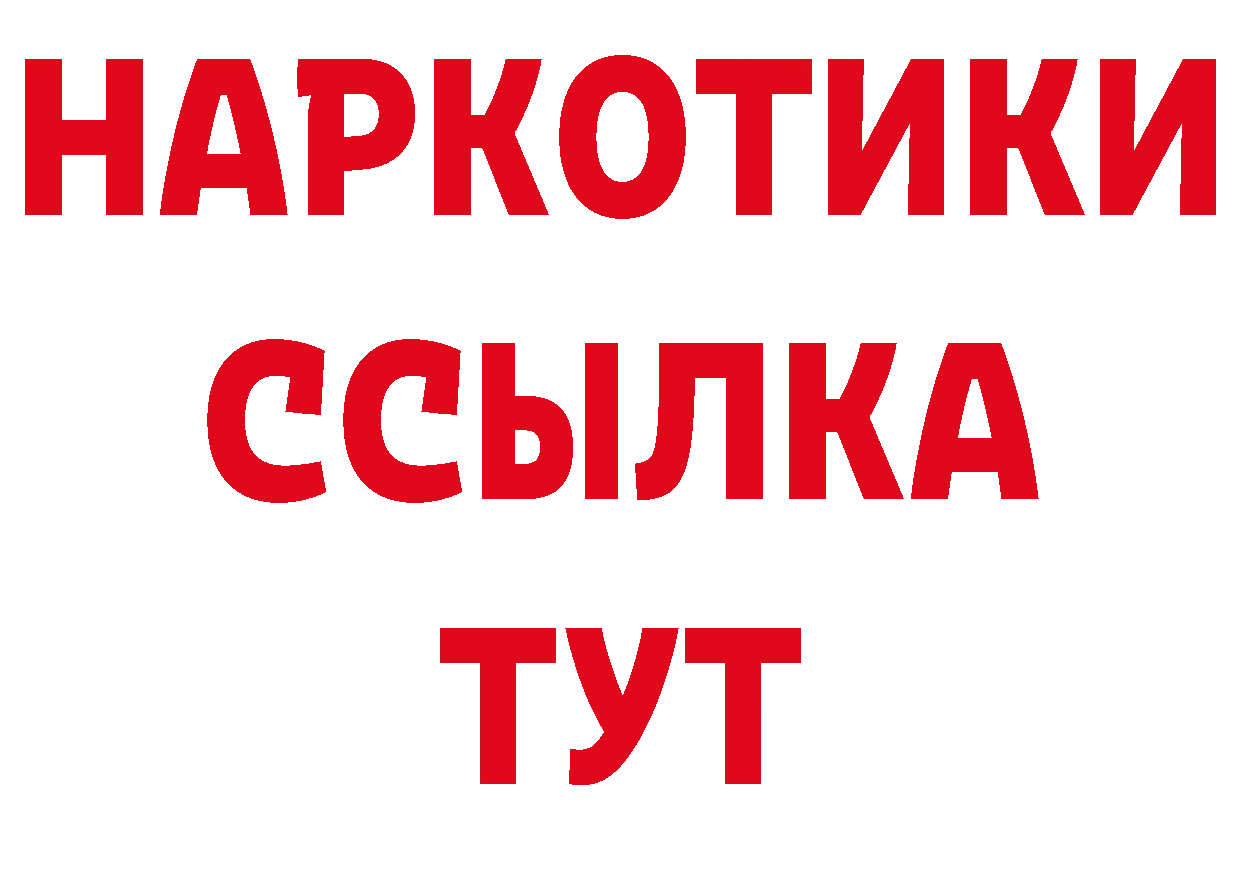 НАРКОТИКИ
ССЫЛКА
ТУТ